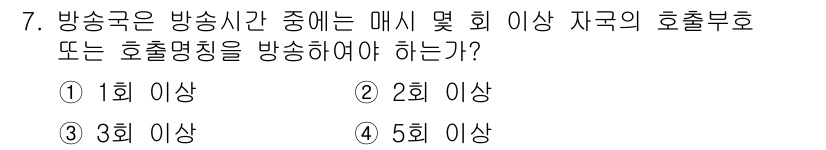 7. 방송국은 방송시간 중에는 매시 몇 회 이상 자국의 호출부호 또는 호출명칭을 방송하여야 하는가?

① 1회 이상
② 2회 이상
③ 3회 이상
④ 5회 이상